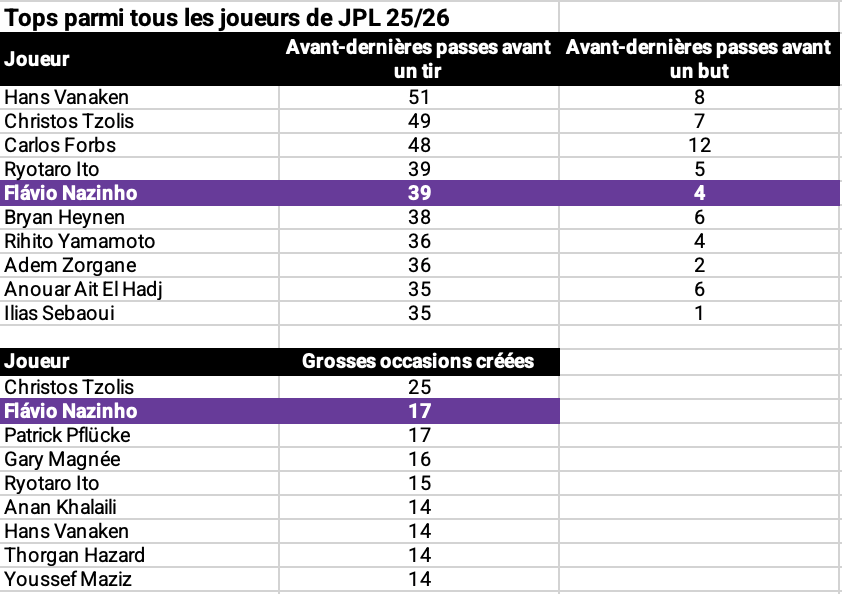 Tops parmi tous les joueurs de JPL 25/26

| Joueur | Avant-dernières passes avant un tir | Avant-dernières passes avant un but |
|---|---|---|
| Hans Vanaken | 51 | 8 |
| Christos Tzolis | 49 | 7 |
| Carlos Forbs | 48 | 12 |
| Ryotaro Ito | 39 | 5 |
| Flávio Nazinho | 39 | 4 |
| Bryan Heynen | 38 | 6 |
| Rihito Yamamoto | 36 | 4 |
| Adem Zorgane | 36 | 2 |
| Anouar Ait El Hadj | 35 | 6 |
| Ilias Sebaoui | 35 | 1 |

| Joueur | Grosses occasions créées |
|---|---|
| Christos Tzolis | 25 |
| Flávio Nazinho | 17 |
| Patrick Pflücke | 17 |
| Gary Magnée | 16 |
| Ryotaro Ito | 15 |
| Anan Khalaili | 14 |
| Hans Vanaken | 14 |
| Thorgan Hazard | 14 |
| Youssef Maziz | 14 |